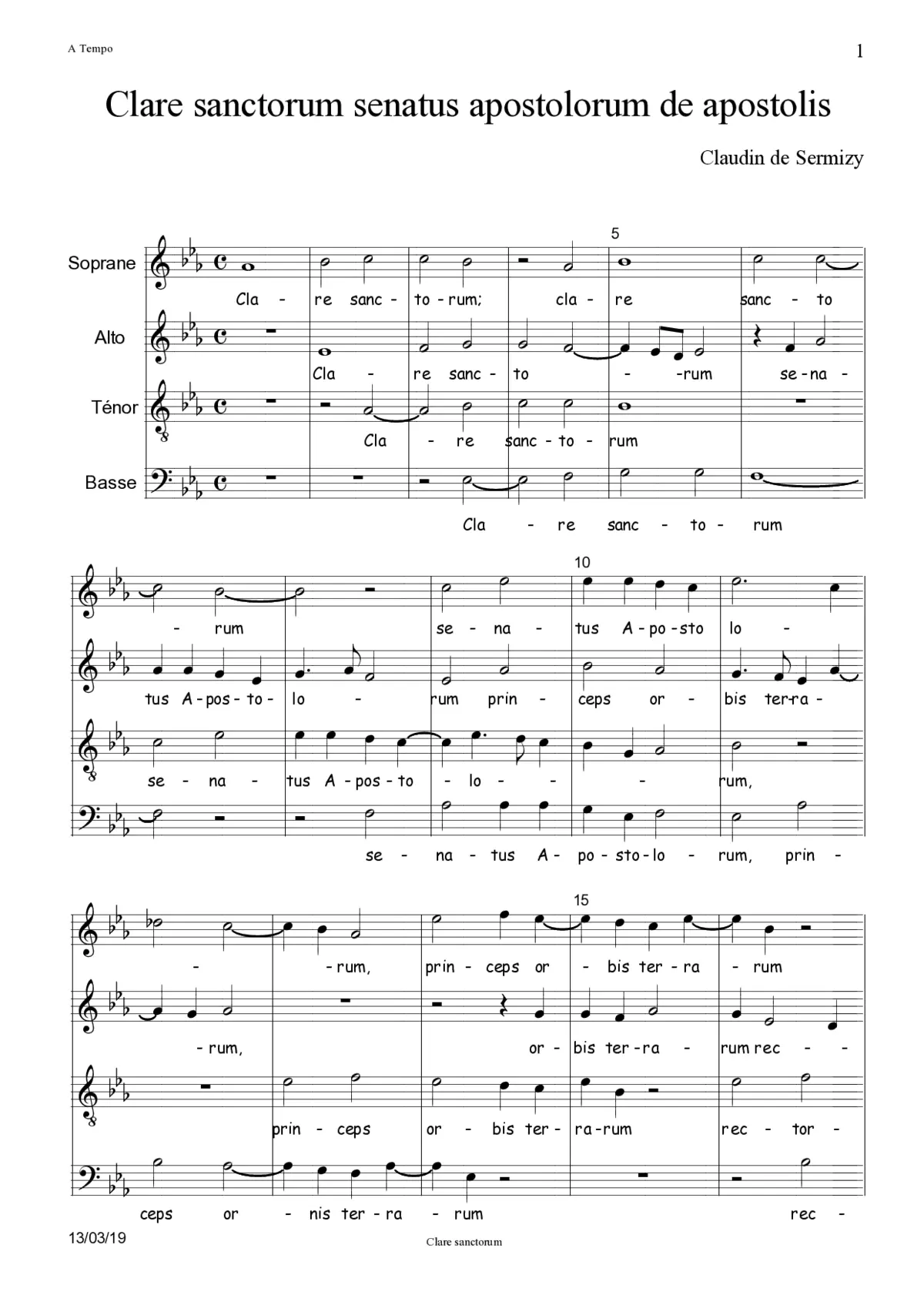 A Tempo

1

Clare sanctorum senatus apostolorum de apostolis

Claudin de Sermizy

5

Soprane
Cla - re sanc - to - rum; cla - re sanc - to

Alto
Cla - re sanc - to - -rum se - na -

Ténor
Cla - re sanc - to - rum

Basse
Cla - re sanc - to - rum

10

- rum se - na - tus A - po - sto lo -

tus A - pos - to - lo - rum prin - ceps or - bis ter-ra -

se - na - tus A - pos - to - lo - - - rum,

se - na - tus A - po - sto - lo - rum, prin -

15

- - rum, prin - ceps or - bis ter - ra - rum

- rum, or - bis ter - ra - rum rec - -

prin - ceps or - bis ter - ra - rum rec - tor -

ceps or - nis ter - ra - rum rec -

13/03/19

Clare sanctorum